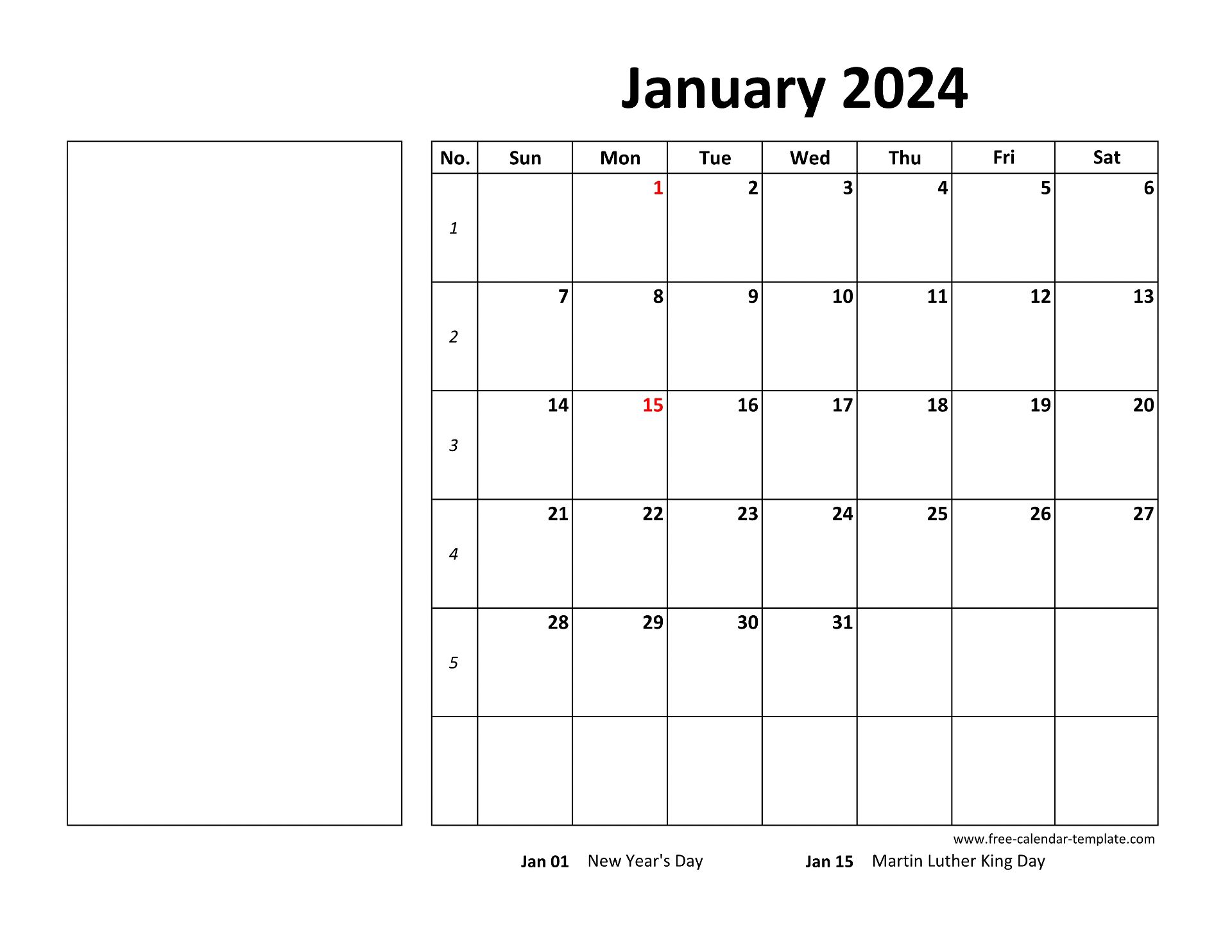 January 2024

| No. | Sun | Mon | Tue | Wed | Thu | Fri | Sat |
|---|---|---|---|---|---|---|---|
| 1 | | 1 | 2 | 3 | 4 | 5 | 6 |
| 2 | 7 | 8 | 9 | 10 | 11 | 12 | 13 |
| 3 | 14 | 15 | 16 | 17 | 18 | 19 | 20 |
| 4 | 21 | 22 | 23 | 24 | 25 | 26 | 27 |
| 5 | 28 | 29 | 30 | 31 | | | |
| | | | | | | | |

www.free-calendar-template.com

Jan 01 New Year's Day Jan 15 Martin Luther King Day